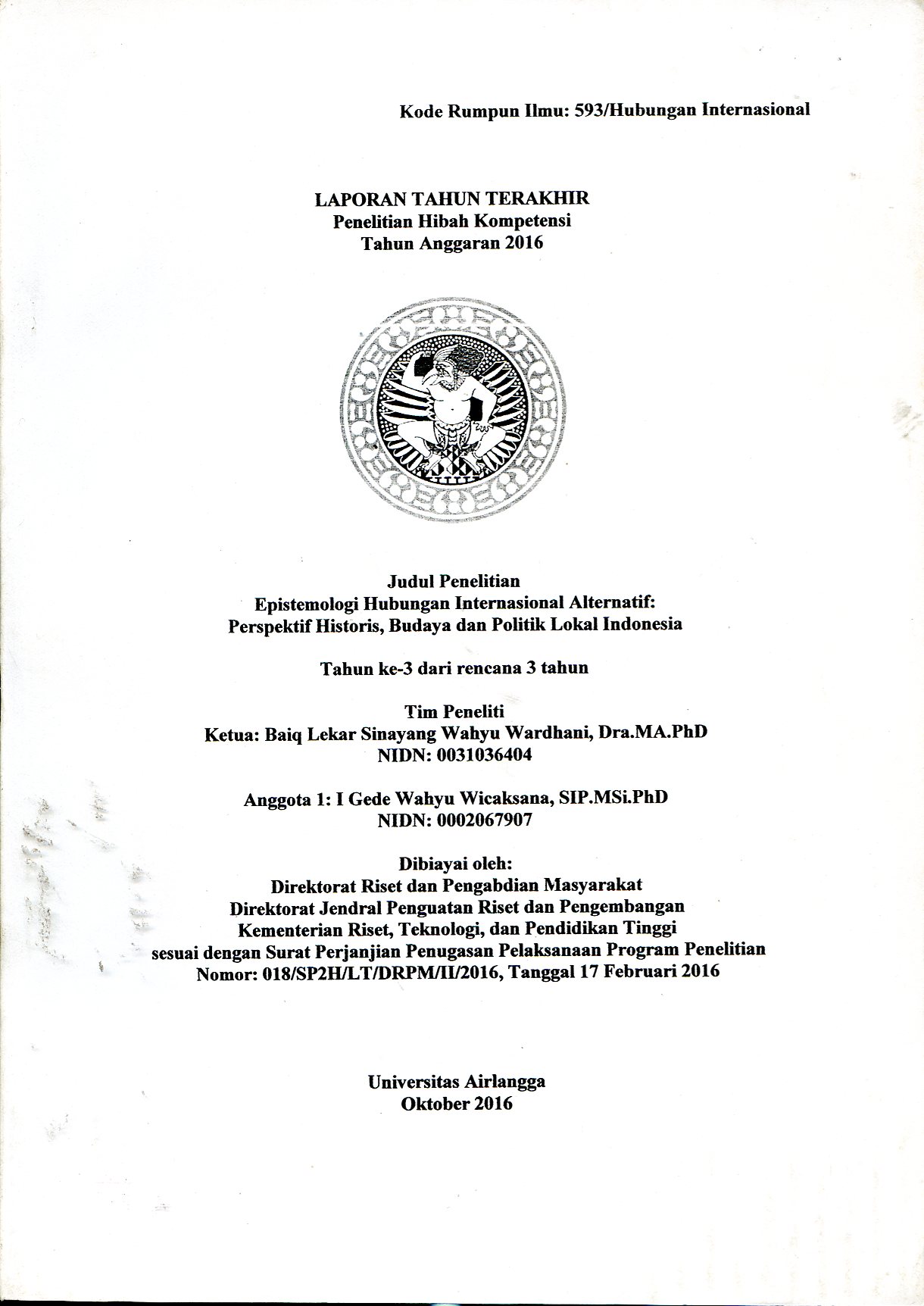 Kode Rumpun Ilmu: 593/Hubungan Internasional

LAPORAN TAHUN TERAKHIR
Penelitian Hibah Kompetensi
Tahun Anggaran 2016

Judul Penelitian
Epistemologi Hubungan Internasional Alternatif:
Perspektif Historis, Budaya dan Politik Lokal Indonesia

Tahun ke-3 dari rencana 3 tahun

Tim Peneliti
Ketua: Baiq Lekar Sinayang Wahyu Wardhani, Dra.MA.PhD
NIDN: 0031036404

Anggota 1: I Gede Wahyu Wicaksana, SIP.MSi.PhD
NIDN: 0002067907

Dibiayai oleh:
Direktorat Riset dan Pengabdian Masyarakat
Direktorat Jendral Penguatan Riset dan Pengembangan
Kementerian Riset, Teknologi, dan Pendidikan Tinggi
sesuai dengan Surat Perjanjian Penugasan Pelaksanaan Program Penelitian
Nomor: 018/SP2H/LT/DRPM/II/2016, Tanggal 17 Februari 2016

Universitas Airlangga
Oktober 2016